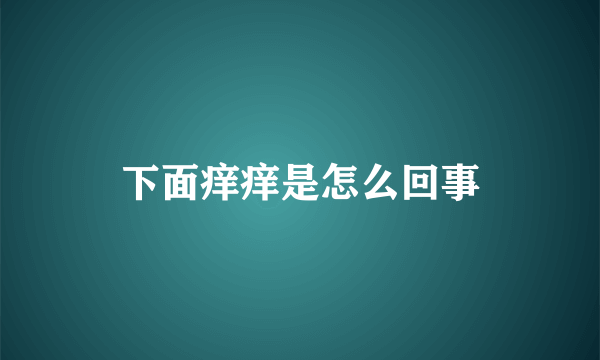 下面痒痒是怎么回事